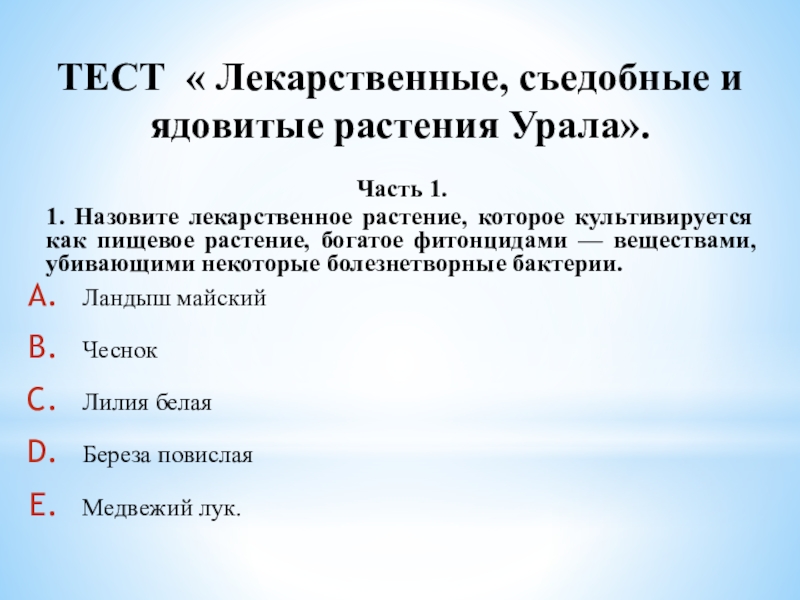 ТЕСТ « Лекарственные, съедобные и ядовитые растения Урала».

Часть 1.

1. Назовите лекарственное растение, которое культивируется как пищевое растение, богатое фитонцидами — веществами, убивающими некоторые болезнетворные бактерии.

A. Ландыш майский

B. Чеснок

C. Лилия белая

D. Береза повислая

E. Медвежий лук.